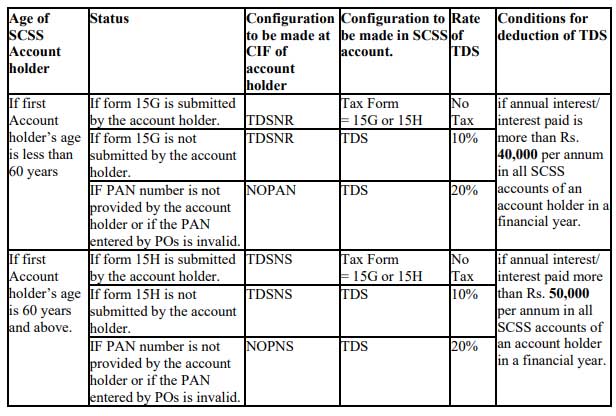 | Age of SCSS Account holder | Status | Configuration to be made at CIF of account holder | Configuration to be made in SCSS account. | Rate of TDS | Conditions for deduction of TDS |
|---|---|---|---|---|---|
| If first Account holder's age is less than 60 years | If form 15G is submitted by the account holder. | TDSNR | Tax Form = 15G or 15H | No Tax | if annual interest/ interest paid is more than Rs. **40,000** per annum in all SCSS accounts of an account holder in a financial year. |
| | If form 15G is not submitted by the account holder. | TDSNR | TDS | 10% | |
| | IF PAN number is not provided by the account holder or if the PAN entered by POs is invalid. | NOPAN | TDS | 20% | |
| If first Account holder's age is 60 years and above. | If form 15H is submitted by the account holder. | TDSNS | Tax Form = 15G or 15H | No Tax | if annual interest/ interest paid more than Rs. **50,000** per annum in all SCSS accounts of an account holder in a financial year. |
| | If form 15H is not submitted by the account holder. | TDSNS | TDS | 10% | |
| | IF PAN number is not provided by the account holder or if the PAN entered by POs is invalid. | NOPNS | TDS | 20% | |